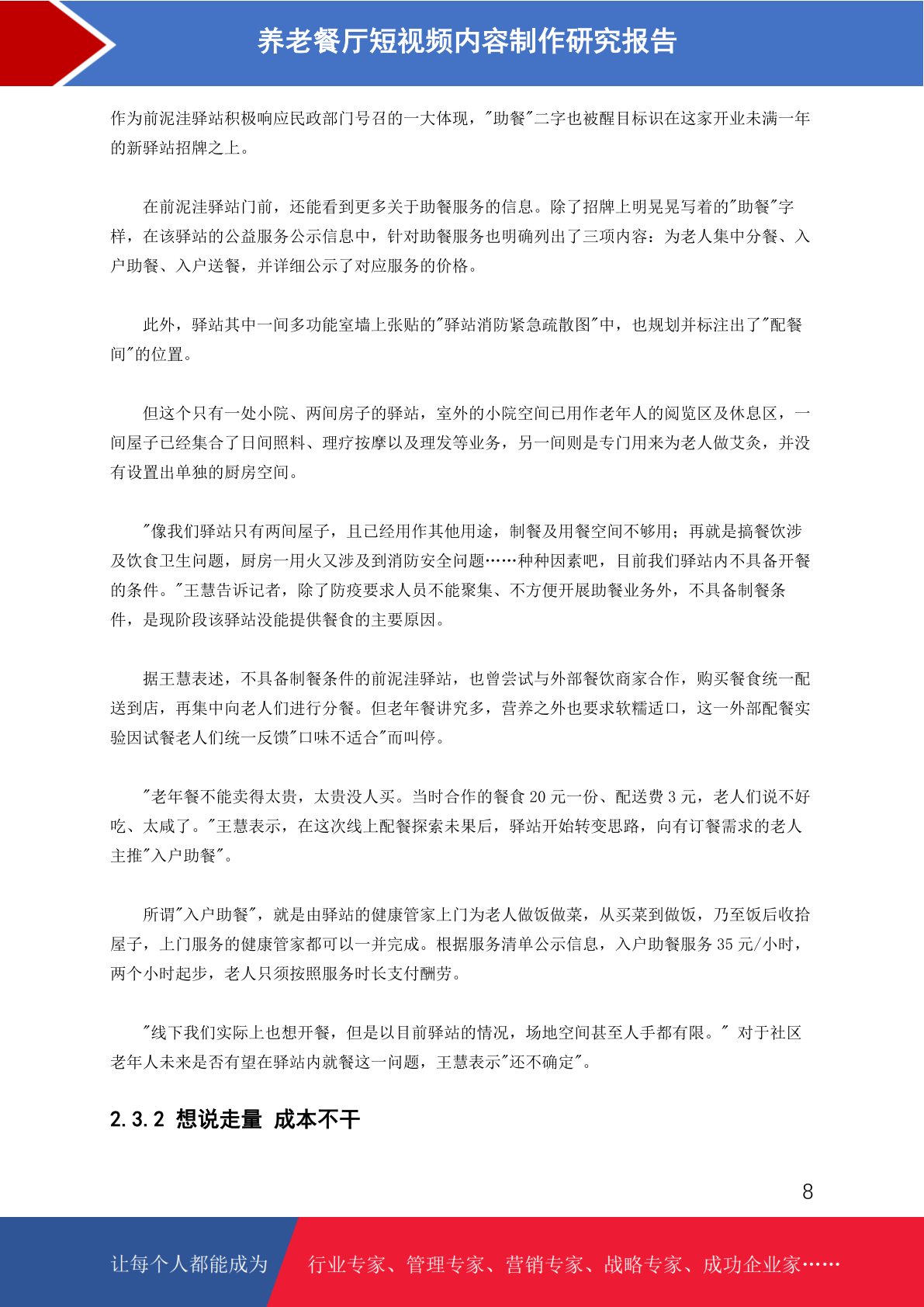 养老餐厅短视频内容制作研究报告

作为前泥洼驿站积极响应民政部门号召的一大体现，"助餐"二字也被醒目标识在这家开业未满一年的新驿站招牌之上。

在前泥洼驿站门前，还能看到更多关于助餐服务的信息。除了招牌上明晃晃写着的"助餐"字样，在该驿站的公益服务公示信息中，针对助餐服务也明确列出了三项内容：为老人集中分餐、入户助餐、入户送餐，并详细公示了对应服务的价格。

此外，驿站其中一间多功能室墙上张贴的"驿站消防紧急疏散图"中，也规划并标注出了"配餐间"的位置。

但这个只有一处小院、两间房子的驿站，室外的小院空间已用作老年人的阅览区及休息区，一间屋子已经集合了日间照料、理疗按摩以及理发等业务，另一间则是专门用来为老人做艾灸，并没有设置出单独的厨房空间。

"像我们驿站只有两间屋子，且已经用作其他用途，制餐及用餐空间不够用；再就是搞餐饮涉及饮食卫生问题，厨房一用火又涉及到消防安全问题……种种因素吧，目前我们驿站内不具备开餐的条件。"王慧告诉记者，除了防疫要求人员不能聚集、不方便开展助餐业务外，不具备制餐条件，是现阶段该驿站没能提供餐食的主要原因。

据王慧表述，不具备制餐条件的前泥洼驿站，也曾尝试与外部餐饮商家合作，购买餐食统一配送到店，再集中向老人们进行分餐。但老年餐讲究多，营养之外也要求软糯适口，这一外部配餐实验因试餐老人们统一反馈"口味不适合"而叫停。

"老年餐不能卖得太贵，太贵没人买。当时合作的餐食 20 元一份、配送费 3 元，老人们说不好吃、太咸了。"王慧表示，在这次线上配餐探索未果后，驿站开始转变思路，向有订餐需求的老人主推"入户助餐"。

所谓"入户助餐"，就是由驿站的健康管家上门为老人做饭做菜，从买菜到做饭，乃至饭后收拾屋子，上门服务的健康管家都可以一并完成。根据服务清单公示信息，入户助餐服务 35 元/小时，两个小时起步，老人只须按照服务时长支付酬劳。

"线下我们实际上也想开餐，但是以目前驿站的情况，场地空间甚至人手都有限。" 对于社区老年人未来是否有望在驿站内就餐这一问题，王慧表示"还不确定"。

2.3.2 想说走量 成本不干

8

让每个人都能成为 行业专家、管理专家、营销专家、战略专家、成功企业家……